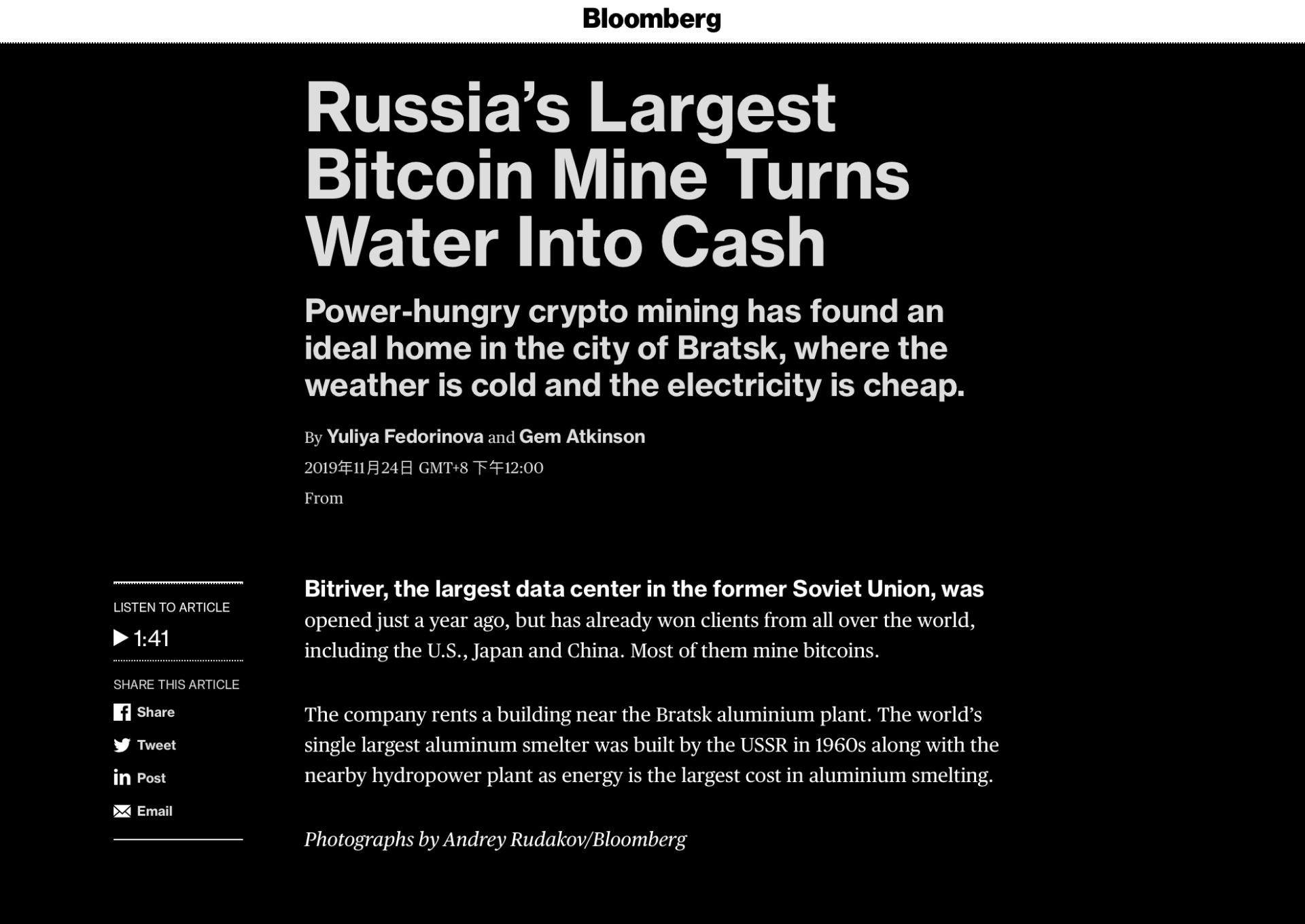 Bloomberg

Russia’s Largest Bitcoin Mine Turns Water Into Cash

Power-hungry crypto mining has found an ideal home in the city of Bratsk, where the weather is cold and the electricity is cheap.

By Yuliya Fedorinova and Gem Atkinson

2019年11月24日 GMT+8 下午12:00

From

LISTEN TO ARTICLE

1:41

SHARE THIS ARTICLE

Share

Tweet

Post

Email

Bitriver, the largest data center in the former Soviet Union, was opened just a year ago, but has already won clients from all over the world, including the U.S., Japan and China. Most of them mine bitcoins.

The company rents a building near the Bratsk aluminium plant. The world’s single largest aluminum smelter was built by the USSR in 1960s along with the nearby hydropower plant as energy is the largest cost in aluminium smelting.

Photographs by Andrey Rudakov/Bloomberg